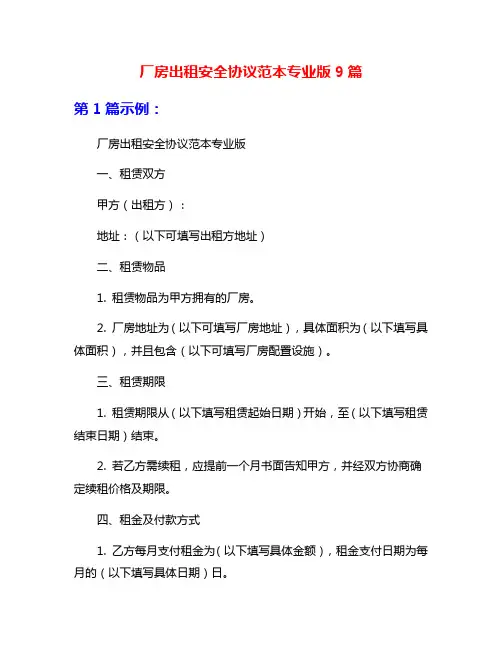 厂房出租安全协议范本专业版 9 篇

第 1 篇示例：

厂房出租安全协议范本专业版

一、租赁双方

甲方（出租方）：

地址：（以下可填写出租方地址）

二、租赁物品

1. 租赁物品为甲方拥有的厂房。

2. 厂房地址为（以下可填写厂房地址），具体面积为（以下填写具体面积），并且包含（以下可填写厂房配置设施）。

三、租赁期限

1. 租赁期限从（以下填写租赁起始日期）开始，至（以下填写租赁结束日期）结束。

2. 若乙方需续租，应提前一个月书面告知甲方，并经双方协商确定续租价格及期限。

四、租金及付款方式

1. 乙方每月支付租金为（以下填写具体金额），租金支付日期为每月的（以下填写具体日期）日。